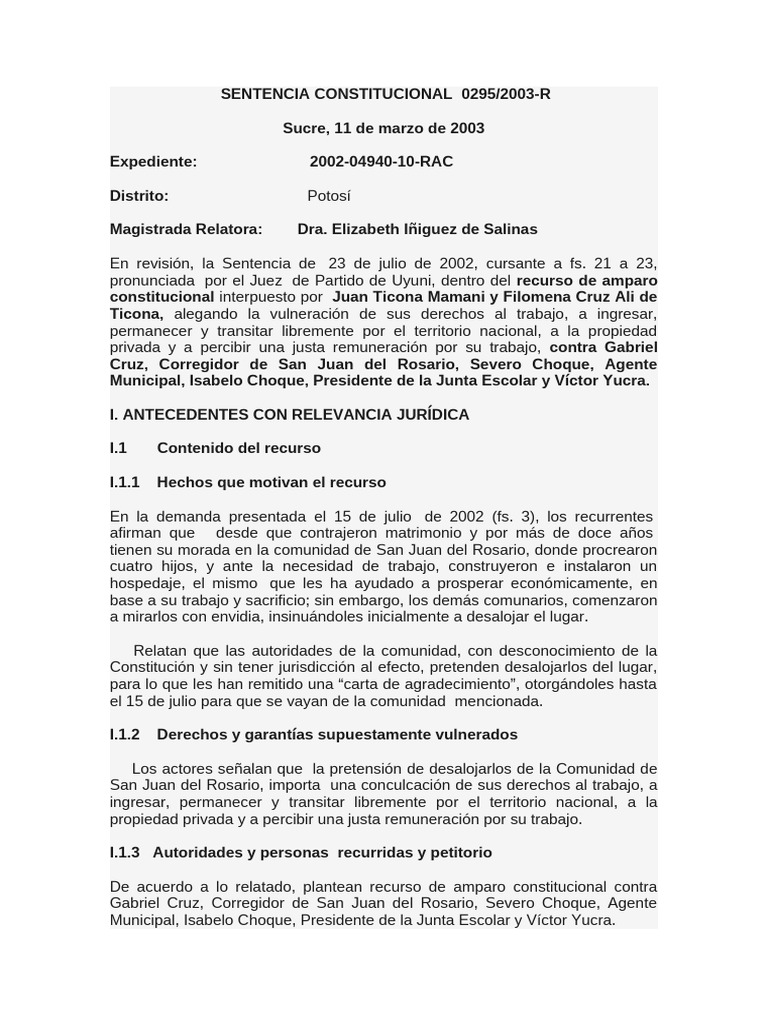 SENTENCIA CONSTITUCIONAL 0295/2003-R

Sucre, 11 de marzo de 2003

Expediente: 2002-04940-10-RAC

Distrito: Potosí

Magistrada Relatora: Dra. Elizabeth Iñiguez de Salinas

En revisión, la Sentencia de 23 de julio de 2002, cursante a fs. 21 a 23, pronunciada por el Juez de Partido de Uyuni, dentro del recurso de amparo constitucional interpuesto por Juan Ticona Mamani y Filomena Cruz Ali de Ticona, alegando la vulneración de sus derechos al trabajo, a ingresar, permanecer y transitar libremente por el territorio nacional, a la propiedad privada y a percibir una justa remuneración por su trabajo, contra Gabriel Cruz, Corregidor de San Juan del Rosario, Severo Choque, Agente Municipal, Isabelo Choque, Presidente de la Junta Escolar y Víctor Yucra.

I. ANTECEDENTES CON RELEVANCIA JURÍDICA

I.1 Contenido del recurso

I.1.1 Hechos que motivan el recurso

En la demanda presentada el 15 de julio de 2002 (fs. 3), los recurrentes afirman que desde que contrajeron matrimonio y por más de doce años tienen su morada en la comunidad de San Juan del Rosario, donde procrearon cuatro hijos, y ante la necesidad de trabajo, construyeron e instalaron un hospedaje, el mismo que les ha ayudado a prosperar económicamente, en base a su trabajo y sacrificio; sin embargo, los demás comunarios, comenzaron a mirarlos con envidia, insinuándoles inicialmente a desalojar el lugar.

Relatan que las autoridades de la comunidad, con desconocimiento de la Constitución y sin tener jurisdicción al efecto, pretenden desalojarlos del lugar, para lo que les han remitido una “carta de agradecimiento”, otorgándoles hasta el 15 de julio para que se vayan de la comunidad mencionada.

I.1.2 Derechos y garantías supuestamente vulnerados

Los actores señalan que la pretensión de desalojarlos de la Comunidad de San Juan del Rosario, importa una conculcación de sus derechos al trabajo, a ingresar, permanecer y transitar libremente por el territorio nacional, a la propiedad privada y a percibir una justa remuneración por su trabajo.

I.1.3 Autoridades y personas recurridas y petitorio

De acuerdo a lo relatado, plantean recurso de amparo constitucional contra Gabriel Cruz, Corregidor de San Juan del Rosario, Severo Choque, Agente Municipal, Isabelo Choque, Presidente de la Junta Escolar y Víctor Yucra.